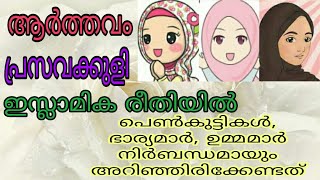 ആർത്തവം

പ്രസവക്കുളി

ഇസ്ലാമിക രീതിയിൽ

പെൺകുട്ടികൾ, ഭാര്യമാർ, ഉമ്മമാർ നിർബന്ധമായും അറിഞ്ഞിരിക്കേണ്ടത്